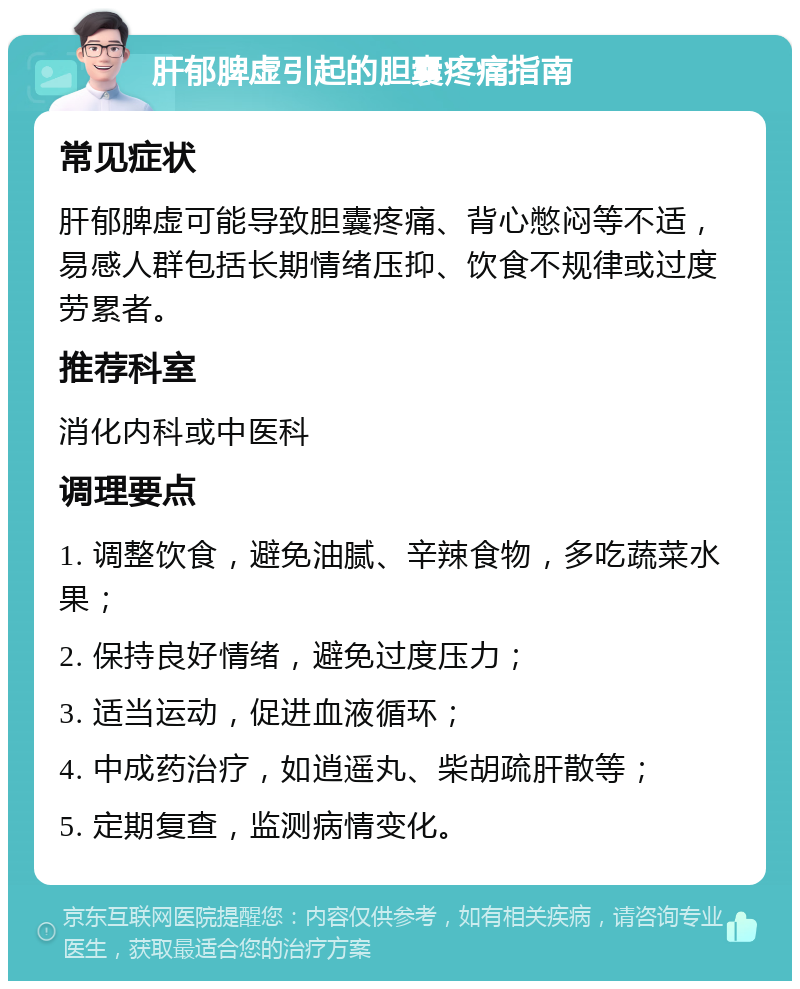 肝郁脾虚引起的胆囊疼痛指南

常见症状

肝郁脾虚可能导致胆囊疼痛、背心憋闷等不适，易感人群包括长期情绪压抑、饮食不规律或过度劳累者。

推荐科室

消化内科或中医科

调理要点

1. 调整饮食，避免油腻、辛辣食物，多吃蔬菜水果；

2. 保持良好情绪，避免过度压力；

3. 适当运动，促进血液循环；

4. 中成药治疗，如逍遥丸、柴胡疏肝散等；

5. 定期复查，监测病情变化。

京东互联网医院提醒您：内容仅供参考，如有相关疾病，请咨询专业医生，获取最适合您的治疗方案